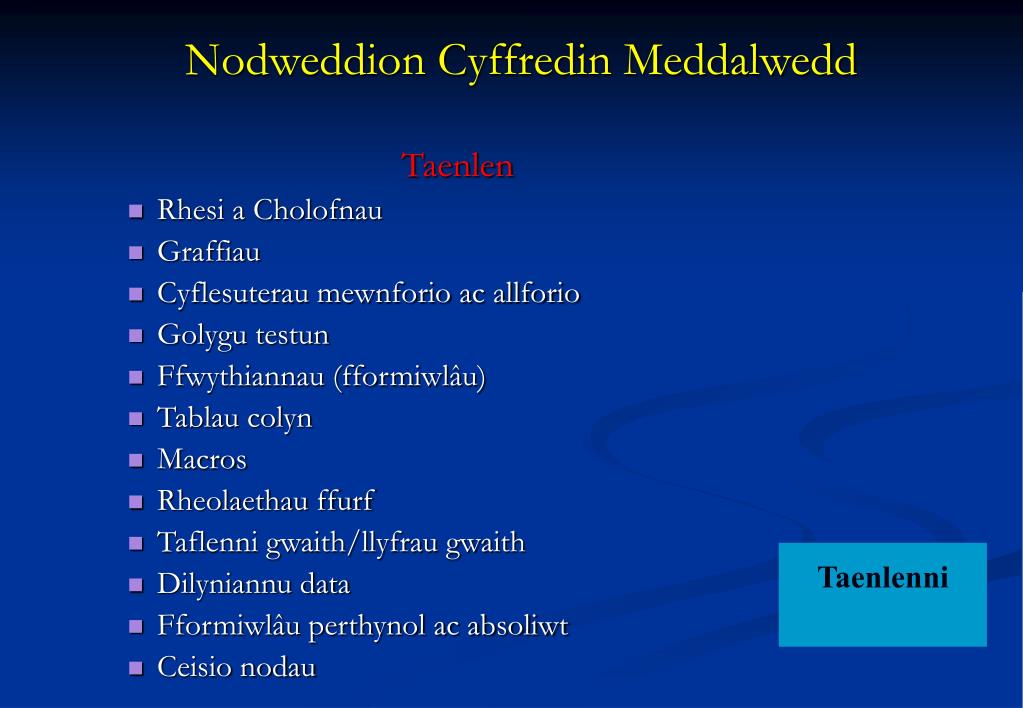 Nodweddion Cyffredin Meddalwedd

Taenlen

- Rhesi a Cholofnau
- Graffiau
- Cyflesuterau mewnforio ac allforio
- Golygu testun
- Ffwythiannau (fformiwlâu)
- Tablau colyn
- Macros
- Rheolaethau ffurf
- Taflenni gwaith/llyfrau gwaith
- Dilyniannu data
- Fformiwlâu perthynol ac absoliwt
- Ceisio nodau

Taenlenni